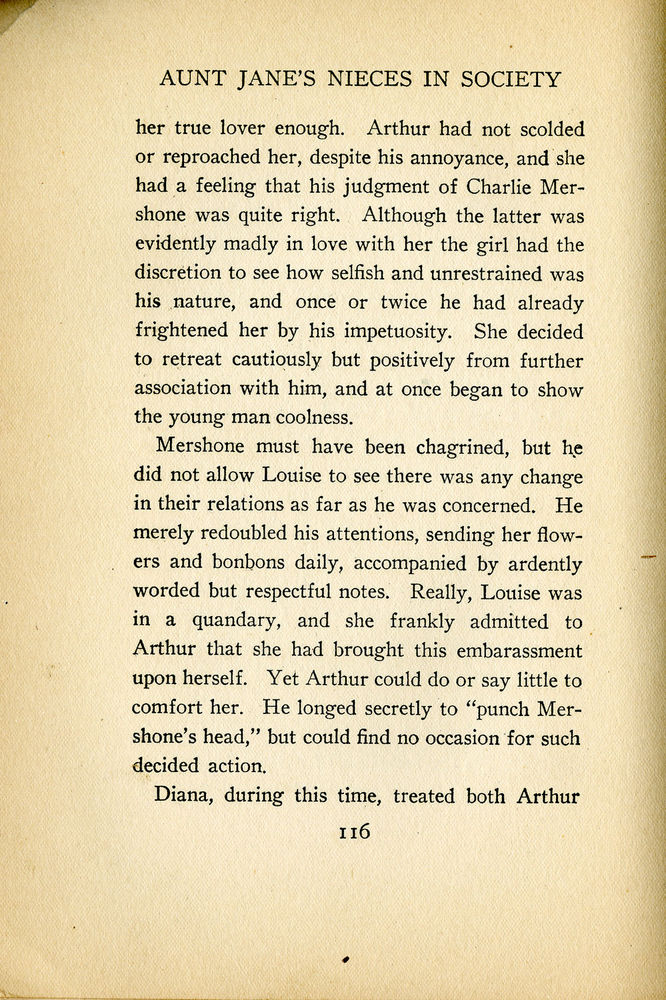 AUNT JANE'S NIECES IN SOCIETY

her true lover enough. Arthur had not scolded or reproached her, despite his annoyance, and she had a feeling that his judgment of Charlie Mershone was quite right. Although the latter was evidently madly in love with her the girl had the discretion to see how selfish and unrestrained was his nature, and once or twice he had already frightened her by his impetuosity. She decided to retreat cautiously but positively from further association with him, and at once began to show the young man coolness.

Mershone must have been chagrined, but he did not allow Louise to see there was any change in their relations as far as he was concerned. He merely redoubled his attentions, sending her flowers and bonbons daily, accompanied by ardently worded but respectful notes. Really, Louise was in a quandary, and she frankly admitted to Arthur that she had brought this embarassment upon herself. Yet Arthur could do or say little to comfort her. He longed secretly to "punch Mershone's head," but could find no occasion for such decided action.

Diana, during this time, treated both Arthur

116